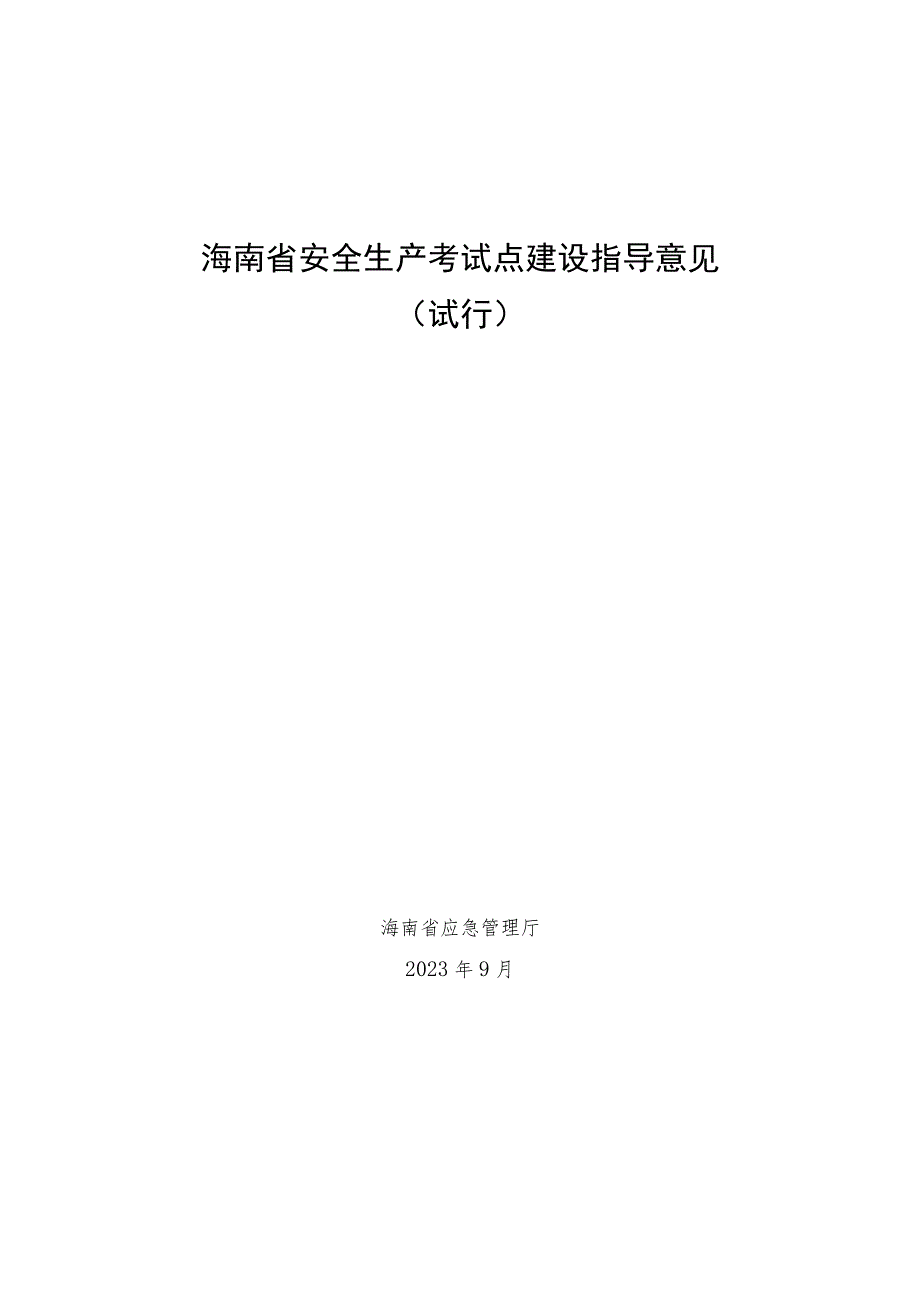 海南省安全生产考试点建设指导意见

（试行）

海南省应急管理厅

2023年9月